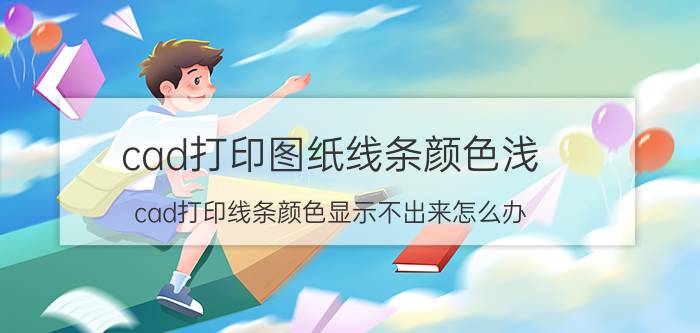 cad打印图纸线条颜色浅

cad打印线条颜色显示不出来怎么办